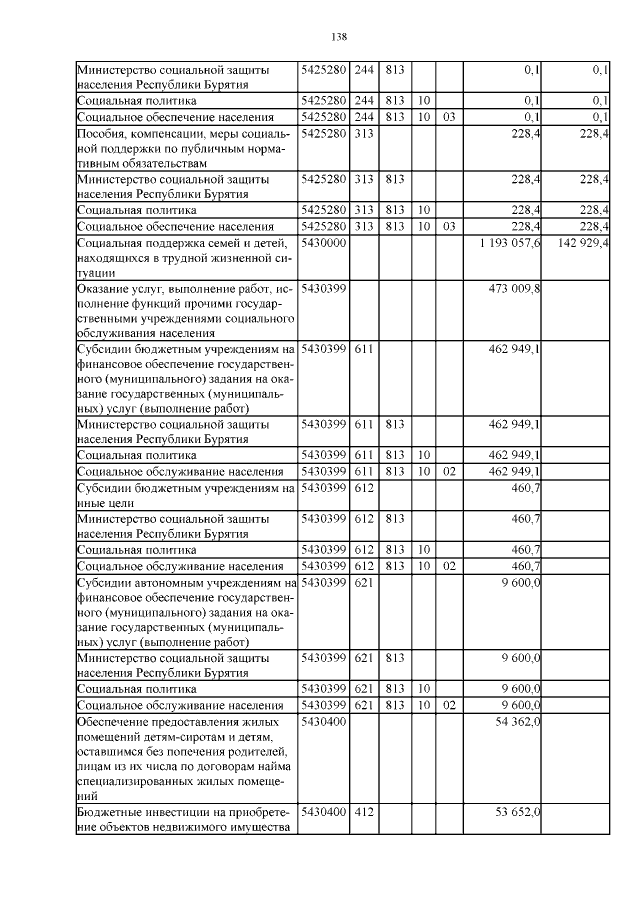 138

| | | | | | | | |
|---|---|---|---|---|---|---|---|
| Министерство социальной защиты населения Республики Бурятия | 5425280 | 244 | 813 | | | 0,1 | 0,1 |
| Социальная политика | 5425280 | 244 | 813 | 10 | | 0,1 | 0,1 |
| Социальное обеспечение населения | 5425280 | 244 | 813 | 10 | 03 | 0,1 | 0,1 |
| Пособия, компенсации, меры социальной поддержки по публичным нормативным обязательствам | 5425280 | 313 | | | | 228,4 | 228,4 |
| Министерство социальной защиты населения Республики Бурятия | 5425280 | 313 | 813 | | | 228,4 | 228,4 |
| Социальная политика | 5425280 | 313 | 813 | 10 | | 228,4 | 228,4 |
| Социальное обеспечение населения | 5425280 | 313 | 813 | 10 | 03 | 228,4 | 228,4 |
| Социальная поддержка семей и детей, находящихся в трудной жизненной ситуации | 5430000 | | | | | 1 193 057,6 | 142 929,4 |
| Оказание услуг, выполнение работ, исполнение функций прочими государственными учреждениями социального обслуживания населения | 5430399 | | | | | 473 009,8 | |
| Субсидии бюджетным учреждениям на финансовое обеспечение государственного (муниципального) задания на оказание государственных (муниципальных) услуг (выполнение работ) | 5430399 | 611 | | | | 462 949,1 | |
| Министерство социальной защиты населения Республики Бурятия | 5430399 | 611 | 813 | | | 462 949,1 | |
| Социальная политика | 5430399 | 611 | 813 | 10 | | 462 949,1 | |
| Социальное обслуживание населения | 5430399 | 611 | 813 | 10 | 02 | 462 949,1 | |
| Субсидии бюджетным учреждениям на иные цели | 5430399 | 612 | | | | 460,7 | |
| Министерство социальной защиты населения Республики Бурятия | 5430399 | 612 | 813 | | | 460,7 | |
| Социальная политика | 5430399 | 612 | 813 | 10 | | 460,7 | |
| Социальное обслуживание населения | 5430399 | 612 | 813 | 10 | 02 | 460,7 | |
| Субсидии автономным учреждениям на финансовое обеспечение государственного (муниципального) задания на оказание государственных (муниципальных) услуг (выполнение работ) | 5430399 | 621 | | | | 9 600,0 | |
| Министерство социальной защиты населения Республики Бурятия | 5430399 | 621 | 813 | | | 9 600,0 | |
| Социальная политика | 5430399 | 621 | 813 | 10 | | 9 600,0 | |
| Социальное обслуживание населения | 5430399 | 621 | 813 | 10 | 02 | 9 600,0 | |
| Обеспечение предоставления жилых помещений детям-сиротам и детям, оставшимся без попечения родителей, лицам из их числа по договорам найма специализированных жилых помещений | 5430400 | | | | | 54 362,0 | |
| Бюджетные инвестиции на приобретение объектов недвижимого имущества | 5430400 | 412 | | | | 53 652,0 | |